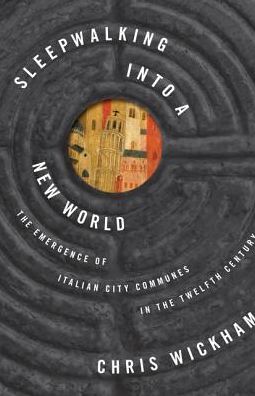 SLEEPWALKING INTO A NEW WORLD

THE EMERGENCE OF ITALIAN CITY COMMUNES IN THE TWELFTH CENTURY

CHRIS WICKHAM